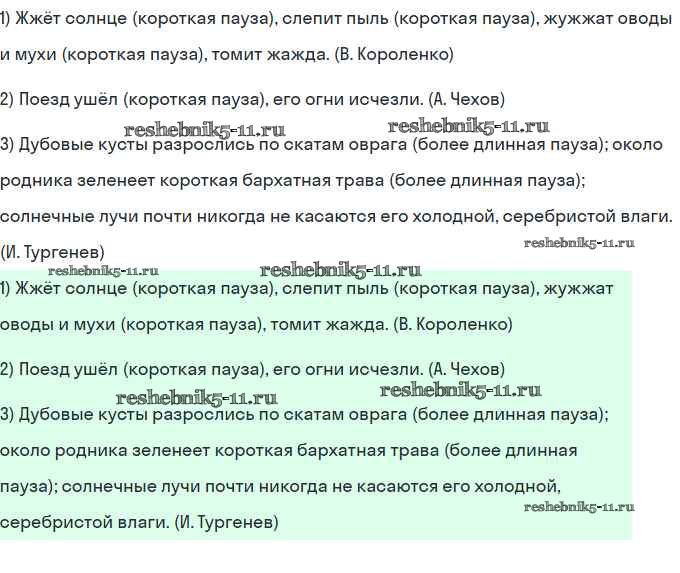 1) Жжёт солнце (короткая пауза), слепит пыль (короткая пауза), жужжат оводы и мухи (короткая пауза), томит жажда. (В. Короленко)

2) Поезд ушёл (короткая пауза), его огни исчезли. (А. Чехов)

reshebnik5-11.ru reshebnik5-11.ru

3) Дубовые кусты разрослись по скатам оврага (более длинная пауза); около родника зеленеет короткая бархатная трава (более длинная пауза); солнечные лучи почти никогда не касаются его холодной, серебристой влаги. (И. Тургенев)

reshebnik5-11.ru

reshebnik5-11.ru reshebnik5-11.ru

1) Жжёт солнце (короткая пауза), слепит пыль (короткая пауза), жужжат оводы и мухи (короткая пауза), томит жажда. (В. Короленко)

2) Поезд ушёл (короткая пауза), его огни исчезли. (А. Чехов)

reshebnik5-11.ru reshebnik5-11.ru

3) Дубовые кусты разрослись по скатам оврага (более длинная пауза); около родника зеленеет короткая бархатная трава (более длинная пауза); солнечные лучи почти никогда не касаются его холодной, серебристой влаги. (И. Тургенев)

reshebnik5-11.ru